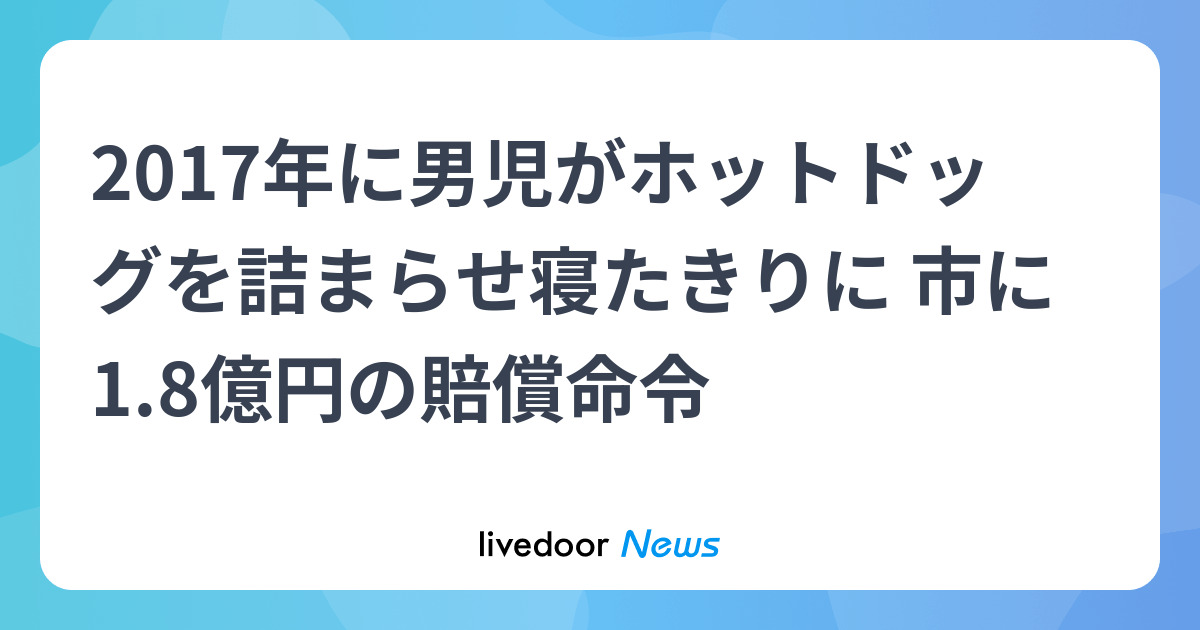 2017年に男児がホットドッグを詰まらせ寝たきりに 市に1.8億円の賠償命令

livedoor News